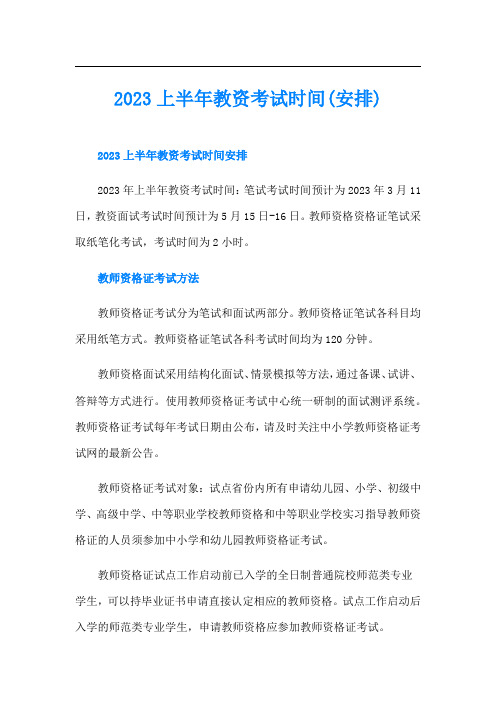 2023 上半年教资考试时间(安排)

2023 上半年教资考试时间安排

2023 年上半年教资考试时间：笔试考试时间预计为 2023 年 3 月 11 日，教资面试考试时间预计为 5 月 15 日-16 日。教师资格资格证笔试采取纸笔化考试，考试时间为 2 小时。

教师资格证考试方法

教师资格证考试分为笔试和面试两部分。教师资格证笔试各科目均采用纸笔方式。教师资格证笔试各科考试时间均为 120 分钟。

教师资格面试采用结构化面试、情景模拟等方法，通过备课、试讲、答辩等方式进行。使用教师资格证考试中心统一研制的面试测评系统。教师资格证考试每年考试日期由公布，请及时关注中小学教师资格证考试网的最新公告。

教师资格证考试对象：试点省份内所有申请幼儿园、小学、初级中学、高级中学、中等职业学校教师资格和中等职业学校实习指导教师资格证的人员须参加中小学和幼儿园教师资格证考试。

教师资格证试点工作启动前已入学的全日制普通院校师范类专业学生，可以持毕业证书申请直接认定相应的教师资格。试点工作启动后入学的师范类专业学生，申请教师资格应参加教师资格证考试。